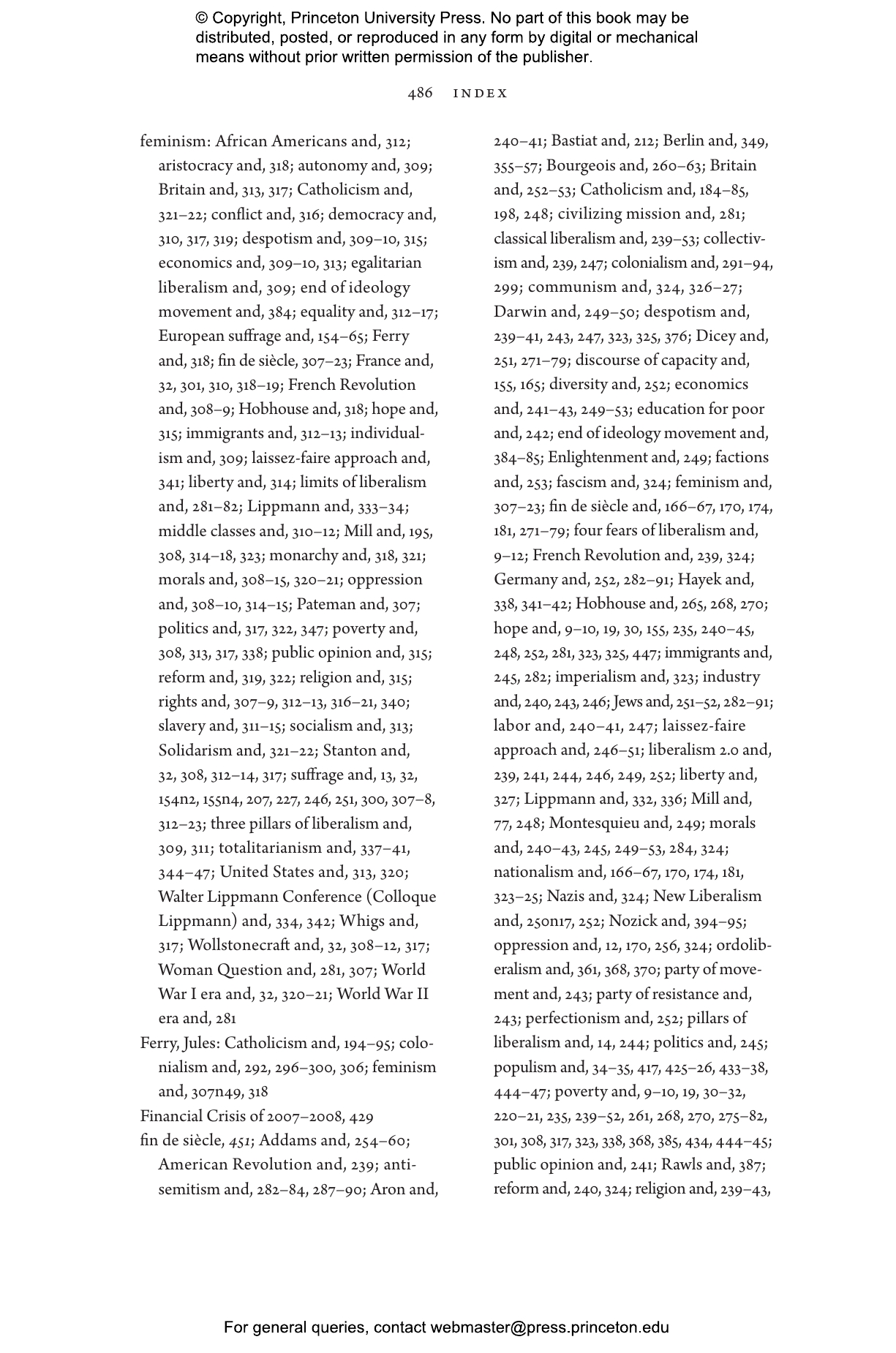 © Copyright, Princeton University Press. No part of this book may be distributed, posted, or reproduced in any form by digital or mechanical means without prior written permission of the publisher.

486 INDEX

feminism: African Americans and, 312; aristocracy and, 318; autonomy and, 309; Britain and, 313, 317; Catholicism and, 321–22; conflict and, 316; democracy and, 310, 317, 319; despotism and, 309–10, 315; economics and, 309–10, 313; egalitarian liberalism and, 309; end of ideology movement and, 384; equality and, 312–17; European suffrage and, 154–65; Ferry and, 318; fin de siècle, 307–23; France and, 32, 301, 310, 318–19; French Revolution and, 308–9; Hobhouse and, 318; hope and, 315; immigrants and, 312–13; individualism and, 309; laissez-faire approach and, 341; liberty and, 314; limits of liberalism and, 281–82; Lippmann and, 333–34; middle classes and, 310–12; Mill and, 195, 308, 314–18, 323; monarchy and, 318, 321; morals and, 308–15, 320–21; oppression and, 308–10, 314–15; Pateman and, 307; politics and, 317, 322, 347; poverty and, 308, 313, 317, 338; public opinion and, 315; reform and, 319, 322; religion and, 315; rights and, 307–9, 312–13, 316–21, 340; slavery and, 311–15; socialism and, 313; Solidarism and, 321–22; Stanton and, 32, 308, 312–14, 317; suffrage and, 13, 32, 154n2, 155n4, 207, 227, 246, 251, 300, 307–8, 312–23; three pillars of liberalism and, 309, 311; totalitarianism and, 337–41, 344–47; United States and, 313, 320; Walter Lippmann Conference (Colloque Lippmann) and, 334, 342; Whigs and, 317; Wollstonecraft and, 32, 308–12, 317; Woman Question and, 281, 307; World War I era and, 32, 320–21; World War II era and, 281

Ferry, Jules: Catholicism and, 194–95; colonialism and, 292, 296–300, 306; feminism and, 307n49, 318

Financial Crisis of 2007–2008, 429

fin de siècle, 451; Addams and, 254–60; American Revolution and, 239; antisemitism and, 282–84, 287–90; Aron and, 240–41; Bastiat and, 212; Berlin and, 349, 355–57; Bourgeois and, 260–63; Britain and, 252–53; Catholicism and, 184–85, 198, 248; civilizing mission and, 281; classical liberalism and, 239–53; collectivism and, 239, 247; colonialism and, 291–94, 299; communism and, 324, 326–27; Darwin and, 249–50; despotism and, 239–41, 243, 247, 323, 325, 376; Dicey and, 251, 271–79; discourse of capacity and, 155, 165; diversity and, 252; economics and, 241–43, 249–53; education for poor and, 242; end of ideology movement and, 384–85; Enlightenment and, 249; factions and, 253; fascism and, 324; feminism and, 307–23; fin de siècle and, 166–67, 170, 174, 181, 271–79; four fears of liberalism and, 9–12; French Revolution and, 239, 324; Germany and, 252, 282–91; Hayek and, 338, 341–42; Hobhouse and, 265, 268, 270; hope and, 9–10, 19, 30, 155, 235, 240–45, 248, 252, 281, 323, 325, 447; immigrants and, 245, 282; imperialism and, 323; industry and, 240, 243, 246; Jews and, 251–52, 282–91; labor and, 240–41, 247; laissez-faire approach and, 246–51; liberalism 2.0 and, 239, 241, 244, 246, 249, 252; liberty and, 327; Lippmann and, 332, 336; Mill and, 77, 248; Montesquieu and, 249; morals and, 240–43, 245, 249–53, 284, 324; nationalism and, 166–67, 170, 174, 181, 323–25; Nazis and, 324; New Liberalism and, 250n17, 252; Nozick and, 394–95; oppression and, 12, 170, 256, 324; ordoliberalism and, 361, 368, 370; party of movement and, 243; party of resistance and, 243; perfectionism and, 252; pillars of liberalism and, 14, 244; politics and, 245; populism and, 34–35, 417, 425–26, 433–38, 444–47; poverty and, 9–10, 19, 30–32, 220–21, 235, 239–52, 261, 268, 270, 275–82, 301, 308, 317, 323, 338, 368, 385, 434, 444–45; public opinion and, 241; Rawls and, 387; reform and, 240, 324; religion and, 239–43,

For general queries, contact webmaster@press.princeton.edu